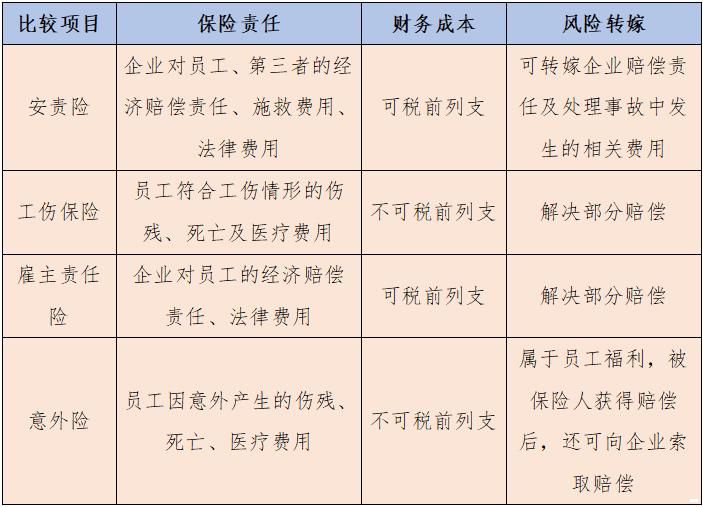 | 比较项目 | 保险责任 | 财务成本 | 风险转嫁 |
|---|---|---|---|
| 安责险 | 企业对员工、第三者的经济赔偿责任、施救费用、法律费用 | 可税前列支 | 可转嫁企业赔偿责任及处理事故中发生的相关费用 |
| 工伤保险 | 员工符合工伤情形的伤残、死亡及医疗费用 | 不可税前列支 | 解决部分赔偿 |
| 雇主责任险 | 企业对员工的经济赔偿责任、法律费用 | 可税前列支 | 解决部分赔偿 |
| 意外险 | 员工因意外产生的伤残、死亡、医疗费用 | 不可税前列支 | 属于员工福利，被保险人获得赔偿后，还可向企业索取赔偿 |